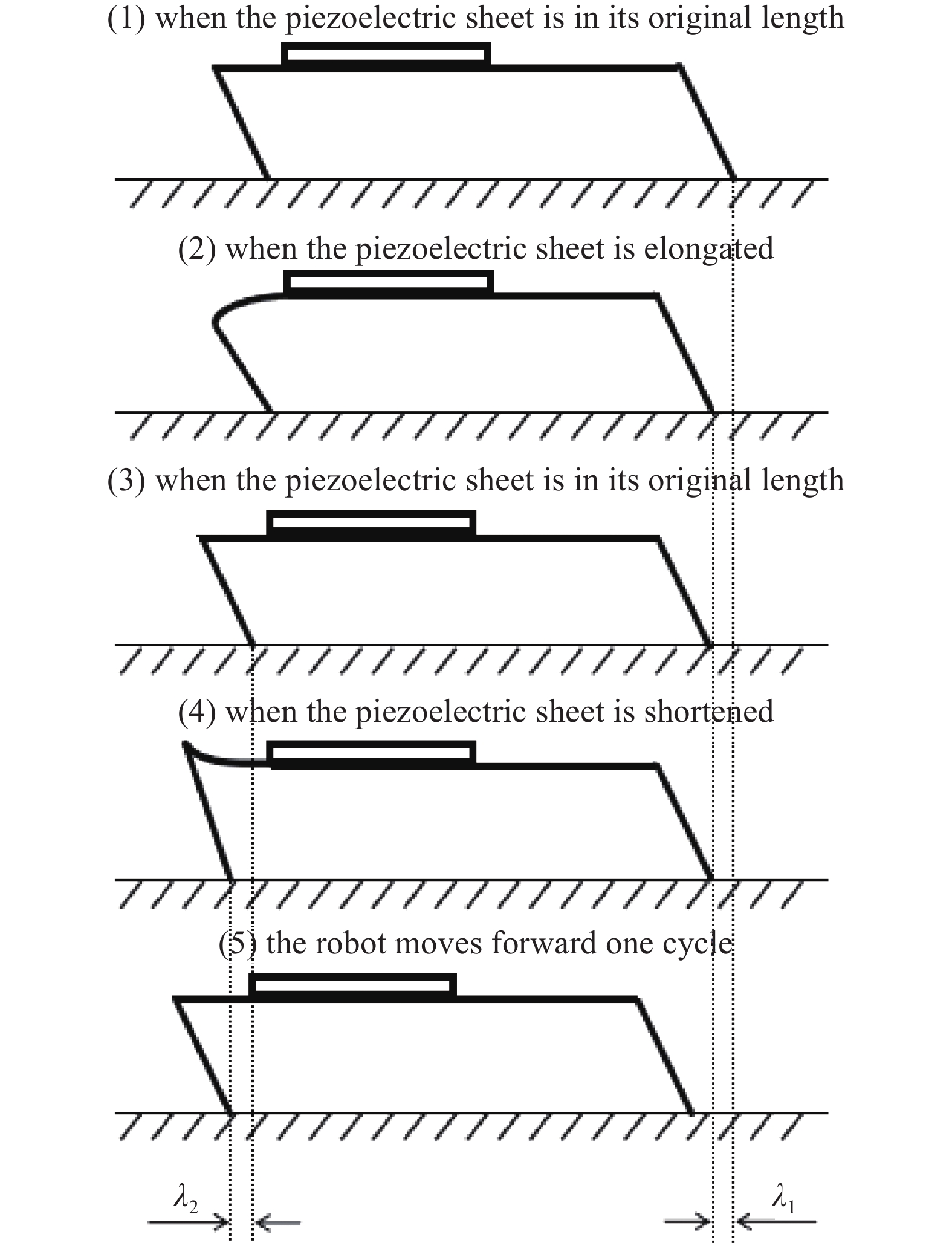 (1) when the piezoelectric sheet is in its original length

(2) when the piezoelectric sheet is elongated

(3) when the piezoelectric sheet is in its original length

(4) when the piezoelectric sheet is shortened

(5) the robot moves forward one cycle

$\lambda_2$

$\lambda_1$